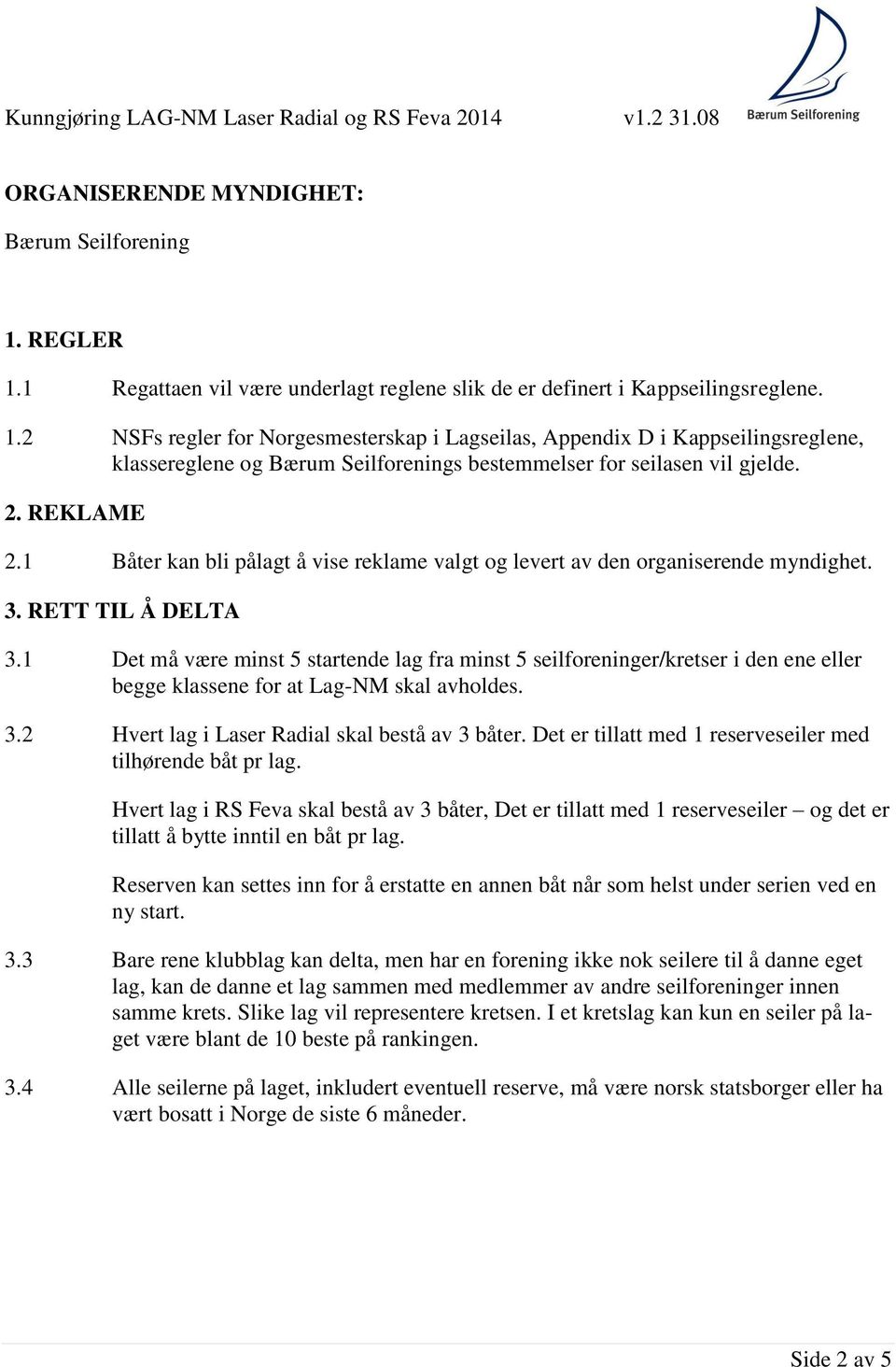 Kunngjøring LAG-NM Laser Radial og RS Feva 2014 v1.2 31.08

Bærum Seilforening

ORGANISERENDE MYNDIGHET:

Bærum Seilforening

1. REGLER

1.1 Regattaen vil være underlagt reglene slik de er definert i Kappseilingsreglene.

1.2 NSFs regler for Norgesmesterskap i Lagseilas, Appendix D i Kappseilingsreglene, klassereglene og Bærum Seilforenings bestemmelser for seilasen vil gjelde.

2. REKLAME

2.1 Båter kan bli pålagt å vise reklame valgt og levert av den organiserende myndighet.

3. RETT TIL Å DELTA

3.1 Det må være minst 5 startende lag fra minst 5 seilforeninger/kretser i den ene eller begge klassene for at Lag-NM skal avholdes.

3.2 Hvert lag i Laser Radial skal bestå av 3 båter. Det er tillatt med 1 reserveseiler med tilhørende båt pr lag.

Hvert lag i RS Feva skal bestå av 3 båter, Det er tillatt med 1 reserveseiler – og det er tillatt å bytte inntil en båt pr lag.

Reserven kan settes inn for å erstatte en annen båt når som helst under serien ved en ny start.

3.3 Bare rene klubblag kan delta, men har en forening ikke nok seilere til å danne eget lag, kan de danne et lag sammen med medlemmer av andre seilforeninger innen samme krets. Slike lag vil representere kretsen. I et kretslag kan kun en seiler på laget være blant de 10 beste på rankingen.

3.4 Alle seilerne på laget, inkludert eventuell reserve, må være norsk statsborger eller ha vært bosatt i Norge de siste 6 måneder.

Side 2 av 5